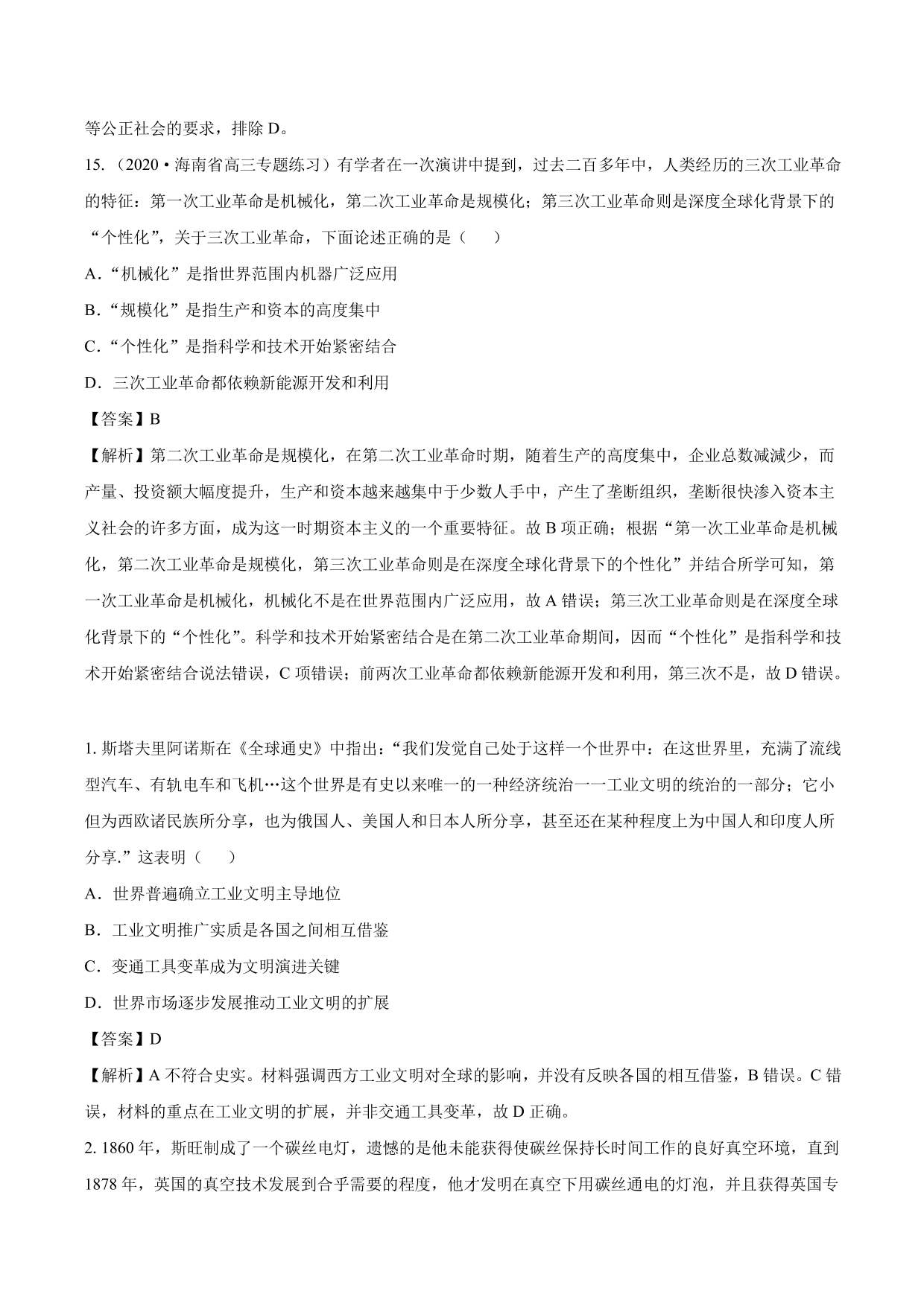 等公正社会的要求，排除 D。

15.（2020·海南省高三专题练习）有学者在一次演讲中提到，过去二百多年中，人类经历的三次工业革命的特征：第一次工业革命是机械化，第二次工业革命是规模化；第三次工业革命则是深度全球化背景下的“个性化”，关于三次工业革命，下面论述正确的是（　　）

A．“机械化”是指世界范围内机器广泛应用

B．“规模化”是指生产和资本的高度集中

C．“个性化”是指科学和技术开始紧密结合

D．三次工业革命都依赖新能源开发和利用

【答案】B

【解析】第二次工业革命是规模化，在第二次工业革命时期，随着生产的高度集中，企业总数减减少，而产量、投资额大幅度提升，生产和资本越来越集中于少数人手中，产生了垄断组织，垄断很快渗入资本主义社会的许多方面，成为这一时期资本主义的一个重要特征。故 B 项正确；根据“第一次工业革命是机械化，第二次工业革命是规模化，第三次工业革命则是在深度全球化背景下的个性化”并结合所学可知，第一次工业革命是机械化，机械化不是在世界范围内广泛应用，故 A 错误；第三次工业革命则是在深度全球化背景下的“个性化”。科学和技术开始紧密结合是在第二次工业革命期间，因而“个性化”是指科学和技术开始紧密结合说法错误，C 项错误；前两次工业革命都依赖新能源开发和利用，第三次不是，故 D 错误。

1. 斯塔夫里阿诺斯在《全球通史》中指出：“我们发觉自己处于这样一个世界中：在这世界里，充满了流线型汽车、有轨电车和飞机…这个世界是有史以来唯一的一种经济统治一一工业文明的统治的一部分；它小但为西欧诸民族所分享，也为俄国人、美国人和日本人所分享，甚至还在某种程度上为中国人和印度人所分享.”这表明（　　）

A．世界普遍确立工业文明主导地位

B．工业文明推广实质是各国之间相互借鉴

C．变通工具变革成为文明演进关键

D．世界市场逐步发展推动工业文明的扩展

【答案】D

【解析】A 不符合史实。材料强调西方工业文明对全球的影响，并没有反映各国的相互借鉴，B 错误。C 错误，材料的重点在工业文明的扩展，并非交通工具变革，故 D 正确。

2. 1860 年，斯旺制成了一个碳丝电灯，遗憾的是他未能获得使碳丝保持长时间工作的良好真空环境，直到 1878 年，英国的真空技术发展到合乎需要的程度，他才发明在真空下用碳丝通电的灯泡，并且获得英国专